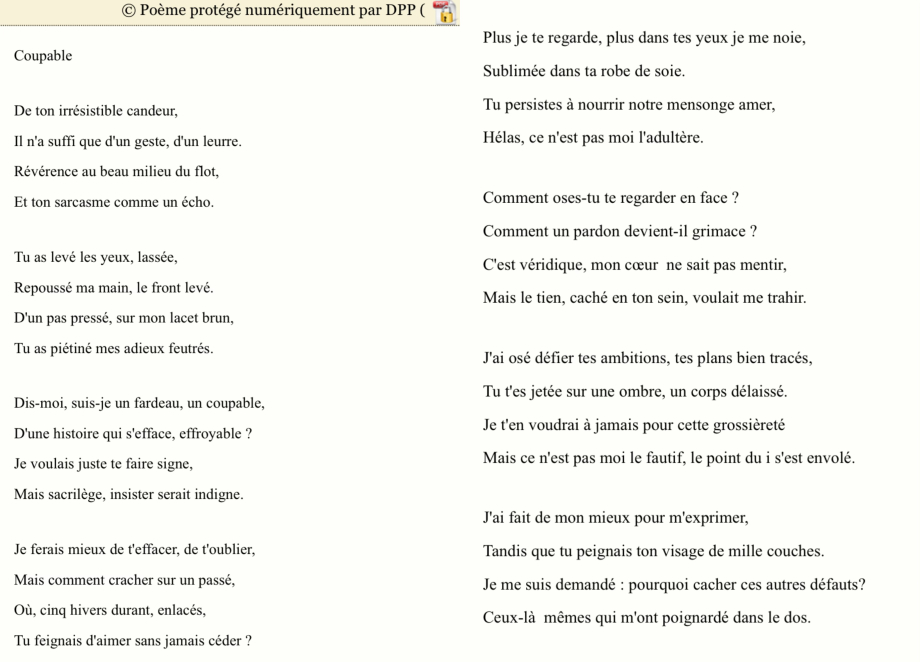 © Poème protégé numériquement par DPP (

Coupable

De ton irrésistible candeur,
Il n'a suffi que d'un geste, d'un leurre.
Révérence au beau milieu du flot,
Et ton sarcasme comme un écho.

Tu as levé les yeux, lassée,
Repoussé ma main, le front levé.
D'un pas pressé, sur mon lacet brun,
Tu as piétiné mes adieux feutrés.

Dis-moi, suis-je un fardeau, un coupable,
D'une histoire qui s'efface, effroyable ?
Je voulais juste te faire signe,
Mais sacrilège, insister serait indigne.

Je ferais mieux de t'effacer, de t'oublier,
Mais comment cracher sur un passé,
Où, cinq hivers durant, enlacés,
Tu feignais d'aimer sans jamais céder ?

Plus je te regarde, plus dans tes yeux je me noie,
Sublimée dans ta robe de soie.
Tu persistes à nourrir notre mensonge amer,
Hélas, ce n'est pas moi l'adultère.

Comment oses-tu te regarder en face ?
Comment un pardon devient-il grimace ?
C'est véridique, mon cœur ne sait pas mentir,
Mais le tien, caché en ton sein, voulait me trahir.

J'ai osé défier tes ambitions, tes plans bien tracés,
Tu t'es jetée sur une ombre, un corps délaissé.
Je t'en voudrai à jamais pour cette grossièreté
Mais ce n'est pas moi le fautif, le point du i s'est envolé.

J'ai fait de mon mieux pour m'exprimer,
Tandis que tu peignais ton visage de mille couches.
Je me suis demandé : pourquoi cacher ces autres défauts?
Ceux-là mêmes qui m'ont poignardé dans le dos.